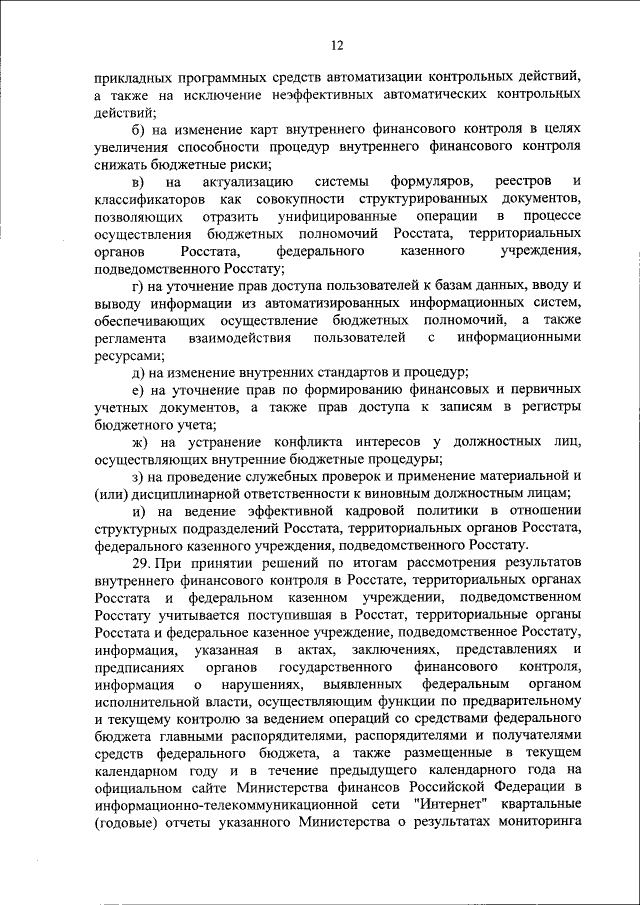 12

прикладных программных средств автоматизации контрольных действий, а также на исключение неэффективных автоматических контрольных действий;

б) на изменение карт внутреннего финансового контроля в целях увеличения способности процедур внутреннего финансового контроля снижать бюджетные риски;

в) на актуализацию системы формуляров, реестров и классификаторов как совокупности структурированных документов, позволяющих отразить унифицированные операции в процессе осуществления бюджетных полномочий Росстата, территориальных органов Росстата, федерального казенного учреждения, подведомственного Росстату;

г) на уточнение прав доступа пользователей к базам данных, вводу и выводу информации из автоматизированных информационных систем, обеспечивающих осуществление бюджетных полномочий, а также регламента взаимодействия пользователей с информационными ресурсами;

д) на изменение внутренних стандартов и процедур;

е) на уточнение прав по формированию финансовых и первичных учетных документов, а также прав доступа к записям в регистры бюджетного учета;

ж) на устранение конфликта интересов у должностных лиц, осуществляющих внутренние бюджетные процедуры;

з) на проведение служебных проверок и применение материальной и (или) дисциплинарной ответственности к виновным должностным лицам;

и) на ведение эффективной кадровой политики в отношении структурных подразделений Росстата, территориальных органов Росстата, федерального казенного учреждения, подведомственного Росстату.

29. При принятии решений по итогам рассмотрения результатов внутреннего финансового контроля в Росстате, территориальных органах Росстата и федеральном казенном учреждении, подведомственном Росстату учитывается поступившая в Росстат, территориальные органы Росстата и федеральное казенное учреждение, подведомственное Росстату, информация, указанная в актах, заключениях, представлениях и предписаниях органов государственного финансового контроля, информация о нарушениях, выявленных федеральным органом исполнительной власти, осуществляющим функции по предварительному и текущему контролю за ведением операций со средствами федерального бюджета главными распорядителями, распорядителями и получателями средств федерального бюджета, а также размещенные в текущем календарном году и в течение предыдущего календарного года на официальном сайте Министерства финансов Российской Федерации в информационно-телекоммуникационной сети "Интернет" квартальные (годовые) отчеты указанного Министерства о результатах мониторинга